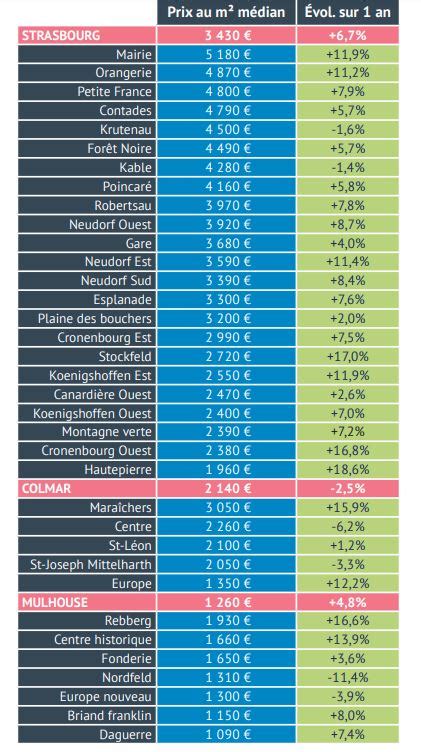 | | Prix au m² médian | Évol. sur 1 an |
|---|---|---|
| STRASBOURG | 3 430 € | +6,7% |
| Mairie | 5 180 € | +11,9% |
| Orangerie | 4 870 € | +11,2% |
| Petite France | 4 800 € | +7,9% |
| Contades | 4 790 € | +5,7% |
| Krutenau | 4 500 € | -1,6% |
| Forêt Noire | 4 490 € | +5,7% |
| Kable | 4 280 € | -1,4% |
| Poincaré | 4 160 € | +5,8% |
| Robertsau | 3 970 € | +7,8% |
| Neudorf Ouest | 3 920 € | +8,7% |
| Gare | 3 680 € | +4,0% |
| Neudorf Est | 3 590 € | +11,4% |
| Neudorf Sud | 3 390 € | +8,4% |
| Esplanade | 3 300 € | +7,6% |
| Plaine des bouchers | 3 200 € | +2,0% |
| Cronenbourg Est | 2 990 € | +7,5% |
| Stockfeld | 2 720 € | +17,0% |
| Koenigshoffen Est | 2 550 € | +11,9% |
| Canardière Ouest | 2 470 € | +2,6% |
| Koenigshoffen Ouest | 2 400 € | +7,0% |
| Montagne verte | 2 390 € | +7,2% |
| Cronenbourg Ouest | 2 380 € | +16,8% |
| Hautepierre | 1 960 € | +18,6% |
| COLMAR | 2 140 € | -2,5% |
| Maraîchers | 3 050 € | +15,9% |
| Centre | 2 260 € | -6,2% |
| St-Léon | 2 100 € | +1,2% |
| St-Joseph Mittelharth | 2 050 € | -3,3% |
| Europe | 1 350 € | +12,2% |
| MULHOUSE | 1 260 € | +4,8% |
| Rebberg | 1 930 € | +16,6% |
| Centre historique | 1 660 € | +13,9% |
| Fonderie | 1 650 € | +3,6% |
| Nordfeld | 1 310 € | -11,4% |
| Europe nouveau | 1 300 € | -3,9% |
| Briand franklin | 1 150 € | +8,0% |
| Daguerre | 1 090 € | +7,4% |